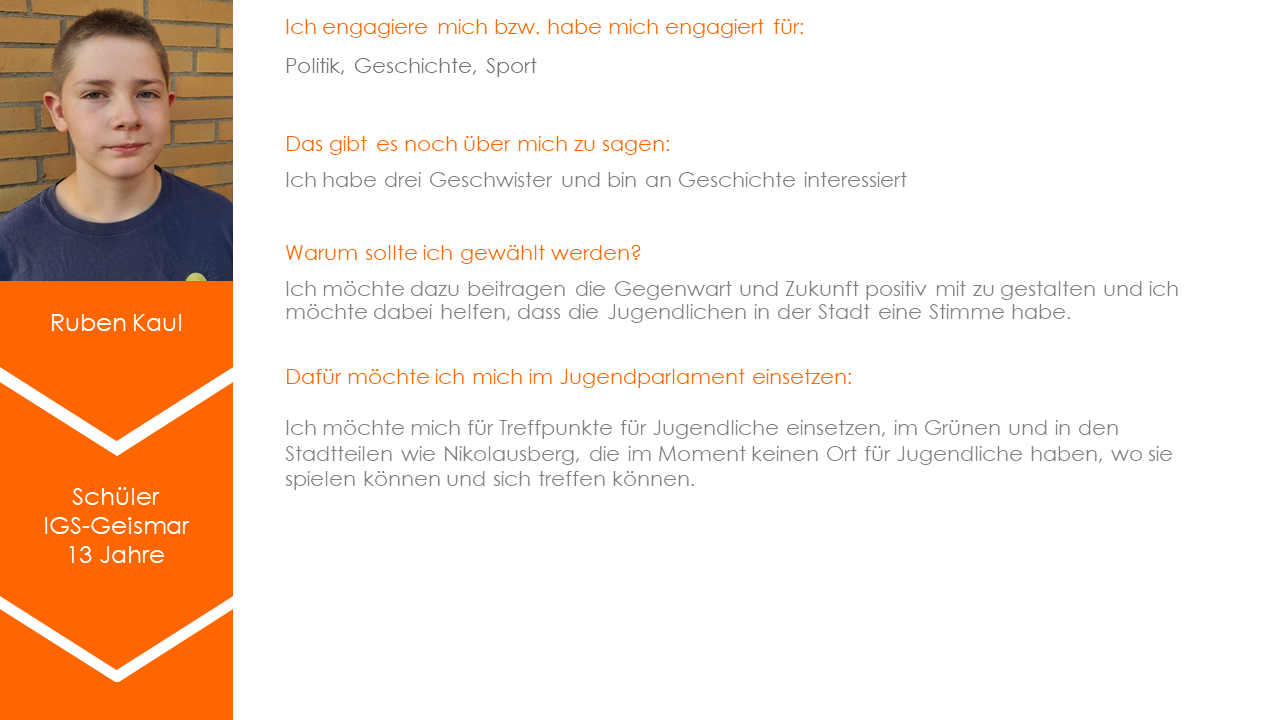 Ruben Kaul

Schüler
IGS-Geismar
13 Jahre

Ich engagiere mich bzw. habe mich engagiert für:

Politik, Geschichte, Sport

Das gibt es noch über mich zu sagen:

Ich habe drei Geschwister und bin an Geschichte interessiert

Warum sollte ich gewählt werden?

Ich möchte dazu beitragen die Gegenwart und Zukunft positiv mit zu gestalten und ich möchte dabei helfen, dass die Jugendlichen in der Stadt eine Stimme habe.

Dafür möchte ich mich im Jugendparlament einsetzen:

Ich möchte mich für Treffpunkte für Jugendliche einsetzen, im Grünen und in den Stadtteilen wie Nikolausberg, die im Moment keinen Ort für Jugendliche haben, wo sie spielen können und sich treffen können.